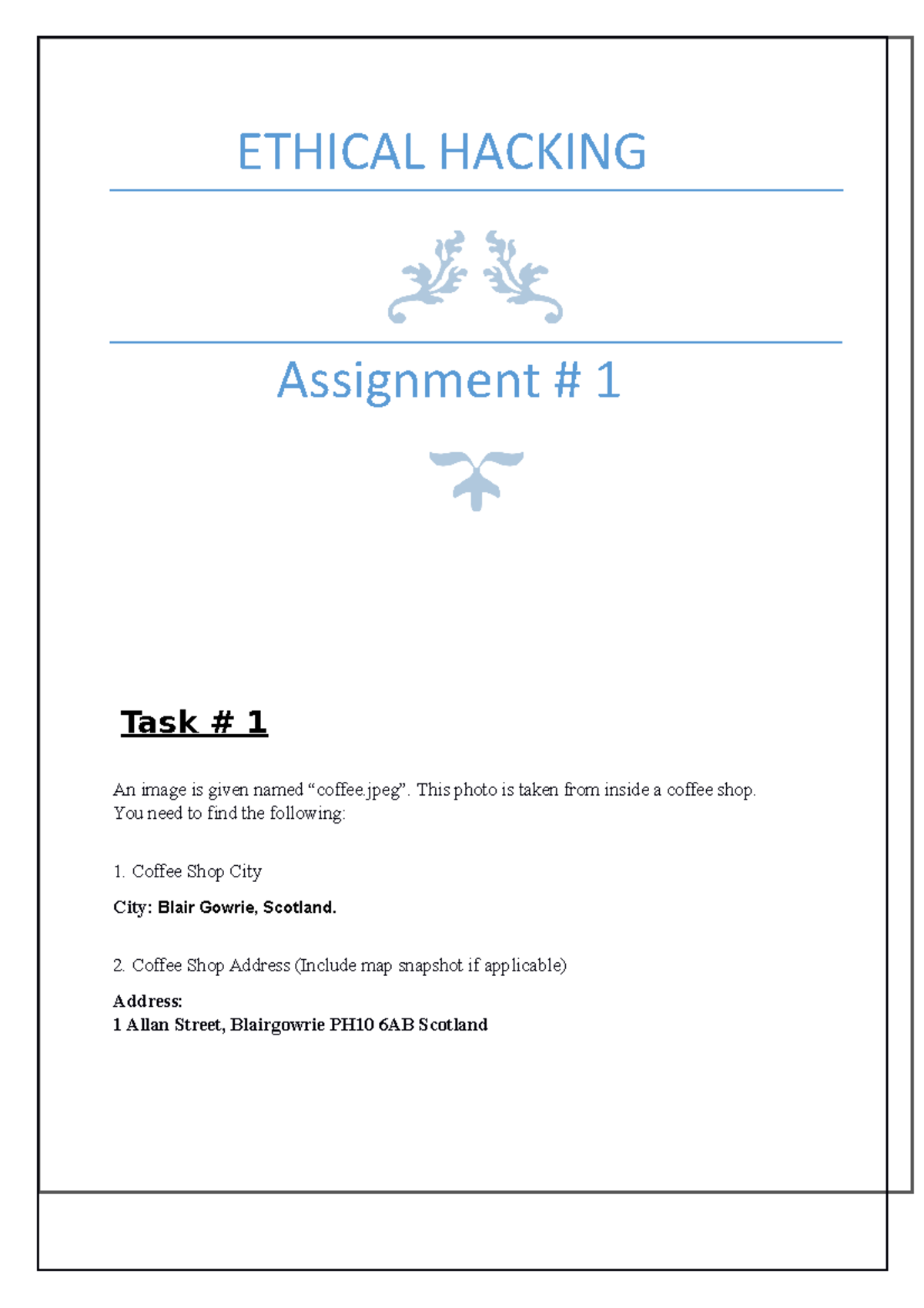 ETHICAL HACKING

Assignment # 1

Task # 1

An image is given named “coffee.jpeg”. This photo is taken from inside a coffee shop. You need to find the following:

1. Coffee Shop City

City: Blair Gowrie, Scotland.

2. Coffee Shop Address (Include map snapshot if applicable)

Address:
1 Allan Street, Blairgowrie PH10 6AB Scotland